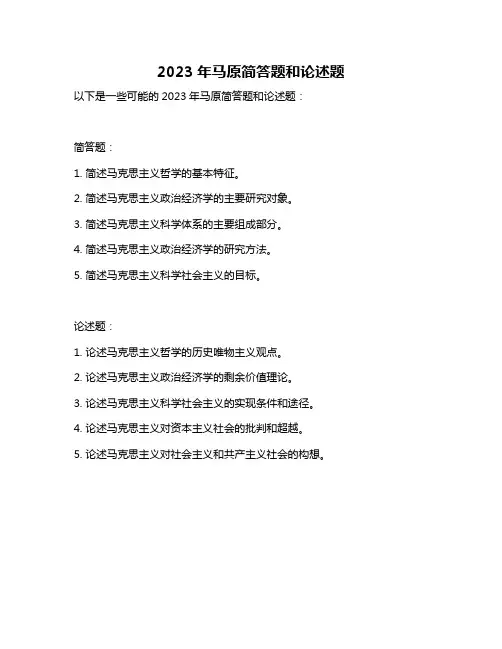 2023 年马原简答题和论述题

以下是一些可能的 2023 年马原简答题和论述题：

简答题：

1. 简述马克思主义哲学的基本特征。

2. 简述马克思主义政治经济学的主要研究对象。

3. 简述马克思主义科学体系的主要组成部分。

4. 简述马克思主义政治经济学的研究方法。

5. 简述马克思主义科学社会主义的目标。

论述题：

1. 论述马克思主义哲学的历史唯物主义观点。

2. 论述马克思主义政治经济学的剩余价值理论。

3. 论述马克思主义科学社会主义的实现条件和途径。

4. 论述马克思主义对资本主义社会的批判和超越。

5. 论述马克思主义对社会主义和共产主义社会的构想。